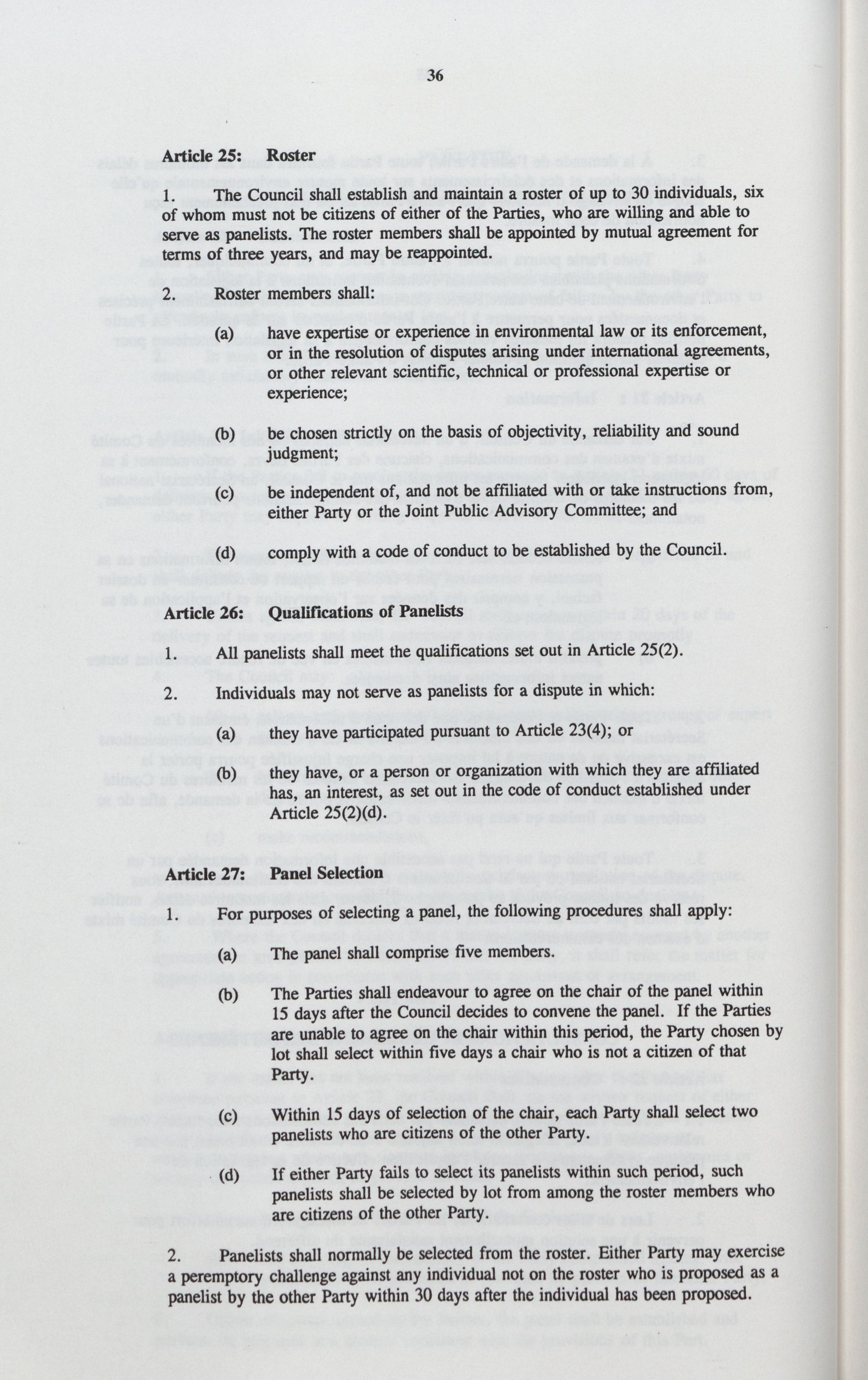 36

Article 25: Roster

1. The Council shall establish and maintain a roster of up to 30 individuals, six of whom must not be citizens of either of the Parties, who are willing and able to serve as panelists. The roster members shall be appointed by mutual agreement for terms of three years, and may be reappointed.

2. Roster members shall:

(a) have expertise or experience in environmental law or its enforcement, or in the resolution of disputes arising under international agreements, or other relevant scientific, technical or professional expertise or experience;

(b) be chosen strictly on the basis of objectivity, reliability and sound judgment;

(c) be independent of, and not be affiliated with or take instructions from, either Party or the Joint Public Advisory Committee; and

(d) comply with a code of conduct to be established by the Council.

Article 26: Qualifications of Panelists

1. All panelists shall meet the qualifications set out in Article 25(2).

2. Individuals may not serve as panelists for a dispute in which:

(a) they have participated pursuant to Article 23(4); or

(b) they have, or a person or organization with which they are affiliated has, an interest, as set out in the code of conduct established under Article 25(2)(d).

Article 27: Panel Selection

1. For purposes of selecting a panel, the following procedures shall apply:

(a) The panel shall comprise five members.

(b) The Parties shall endeavour to agree on the chair of the panel within 15 days after the Council decides to convene the panel. If the Parties are unable to agree on the chair within this period, the Party chosen by lot shall select within five days a chair who is not a citizen of that Party.

(c) Within 15 days of selection of the chair, each Party shall select two panelists who are citizens of the other Party.

(d) If either Party fails to select its panelists within such period, such panelists shall be selected by lot from among the roster members who are citizens of the other Party.

2. Panelists shall normally be selected from the roster. Either Party may exercise a peremptory challenge against any individual not on the roster who is proposed as a panelist by the other Party within 30 days after the individual has been proposed.